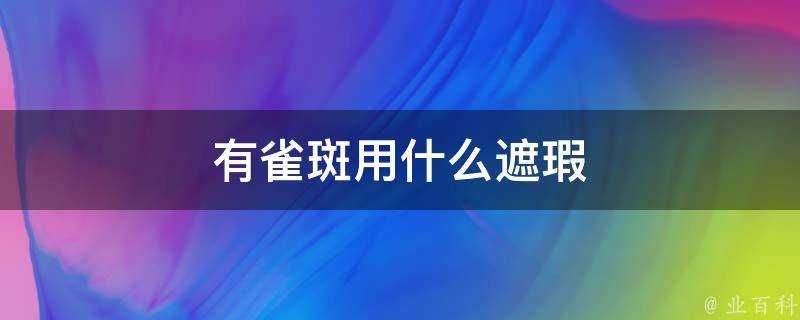 有雀斑用什么遮瑕

@ 业百科